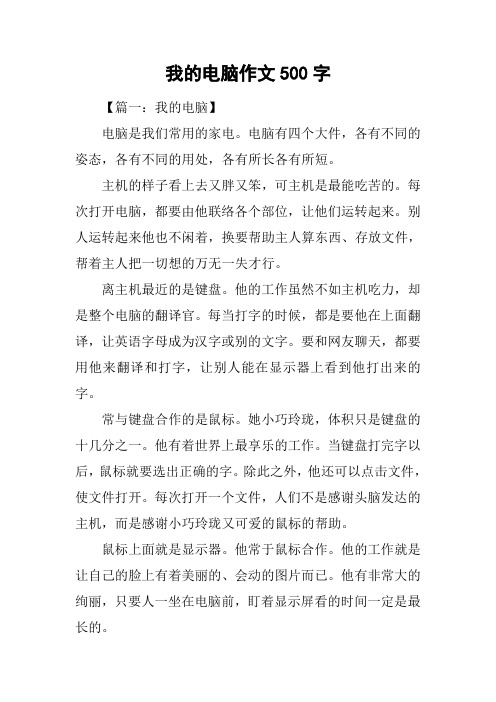 我的电脑作文 500 字

【篇一：我的电脑】

电脑是我们常用的家电。电脑有四个大件，各有不同的姿态，各有不同的用处，各有所长各有所短。

主机的样子看上去又胖又笨，可主机是最能吃苦的。每次打开电脑，都要由他联络各个部位，让他们运转起来。别人运转起来他也不闲着，换要帮助主人算东西、存放文件，帮着主人把一切想的万无一失才行。

离主机最近的是键盘。他的工作虽然不如主机吃力，却是整个电脑的翻译官。每当打字的时候，都是要他在上面翻译，让英语字母成为汉字或别的文字。要和网友聊天，都要用他来翻译和打字，让别人能在显示器上看到他打出来的字。

常与键盘合作的是鼠标。她小巧玲珑，体积只是键盘的十几分之一。他有着世界上最享乐的工作。当键盘打完字以后，鼠标就要选出正确的字。除此之外，他还可以点击文件，使文件打开。每次打开一个文件，人们不是感谢头脑发达的主机，而是感谢小巧玲珑又可爱的鼠标的帮助。

鼠标上面就是显示器。他常于鼠标合作。他的工作就是让自己的脸上有着美丽的、会动的图片而已。他有非常大的绚丽，只要人一坐在电脑前，盯着显示屏看的时间一定是最长的。